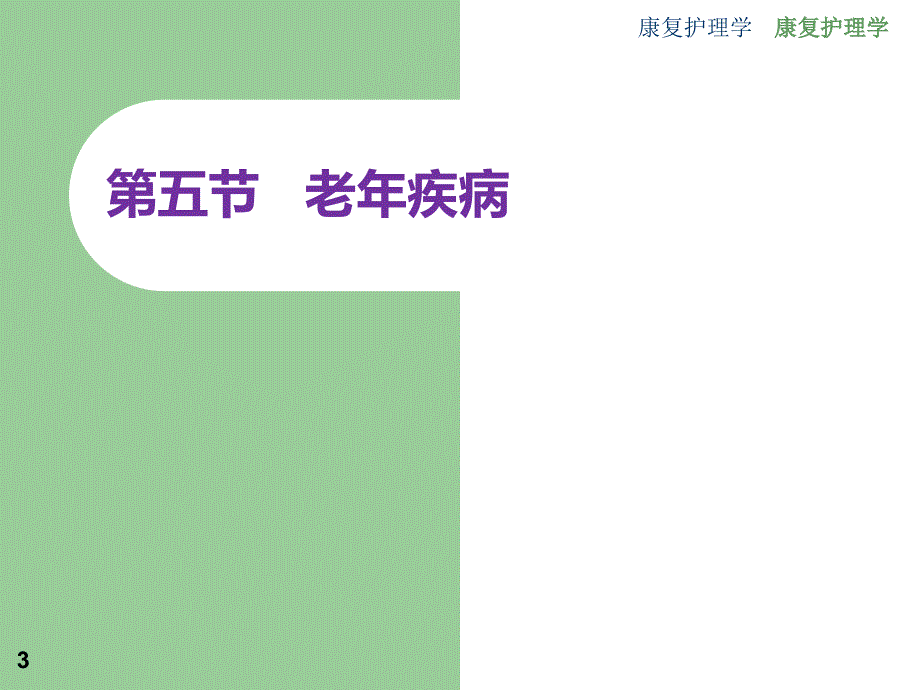 康复护理学　康复护理学

第五节　老年疾病

3